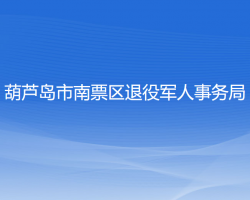 葫芦岛市南票区退役军人事务局